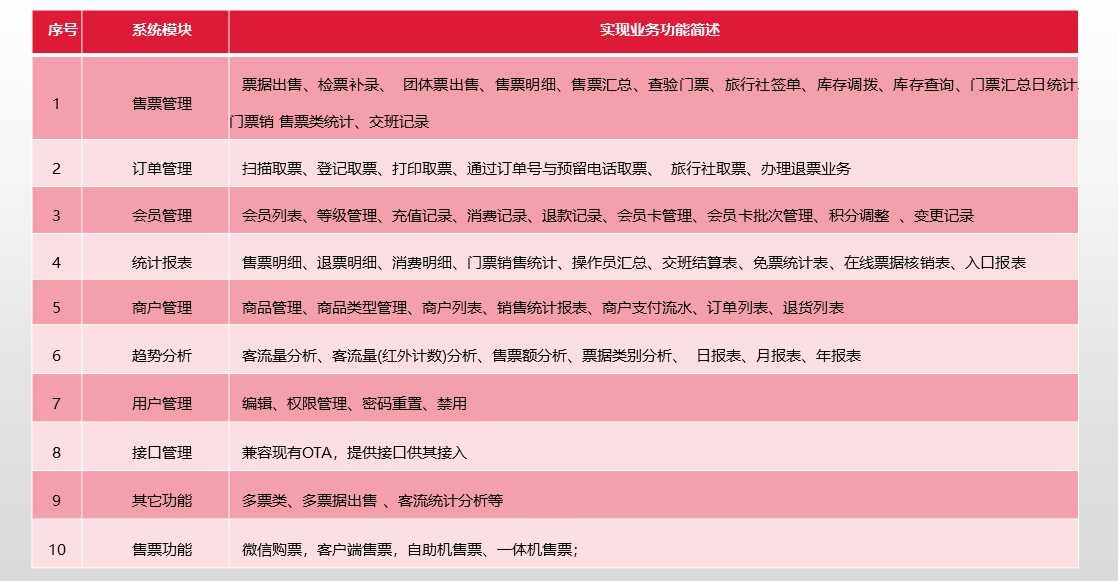 | 序号 | 系统模块 | 实现业务功能简述 |
|---|---|---|
| 1 | 售票管理 | 票据出售、检票补录、 团体票出售、售票明细、售票汇总、查验门票、旅行社签单、库存调拨、库存查询、门票汇总日统计、门票销 售票类统计、交班记录 |
| 2 | 订单管理 | 扫描取票、登记取票、打印取票、通过订单号与预留电话取票、 旅行社取票、办理退票业务 |
| 3 | 会员管理 | 会员列表、等级管理、充值记录、消费记录、退款记录、会员卡管理、会员卡批次管理、积分调整 、变更记录 |
| 4 | 统计报表 | 售票明细、退票明细、消费明细、门票销售统计、操作员汇总、交班结算表、免票统计表、在线票据核销表、入口报表 |
| 5 | 商户管理 | 商品管理、商品类型管理、商户列表、销售统计报表、商户支付流水、订单列表、退货列表 |
| 6 | 趋势分析 | 客流量分析、客流量(红外计数)分析、售票额分析、票据类别分析、 日报表、月报表、年报表 |
| 7 | 用户管理 | 编辑、权限管理、密码重置、禁用 |
| 8 | 接口管理 | 兼容现有OTA，提供接口供其接入 |
| 9 | 其它功能 | 多票类、多票据出售 、客流统计分析等 |
| 10 | 售票功能 | 微信购票，客户端售票，自助机售票、一体机售票； |